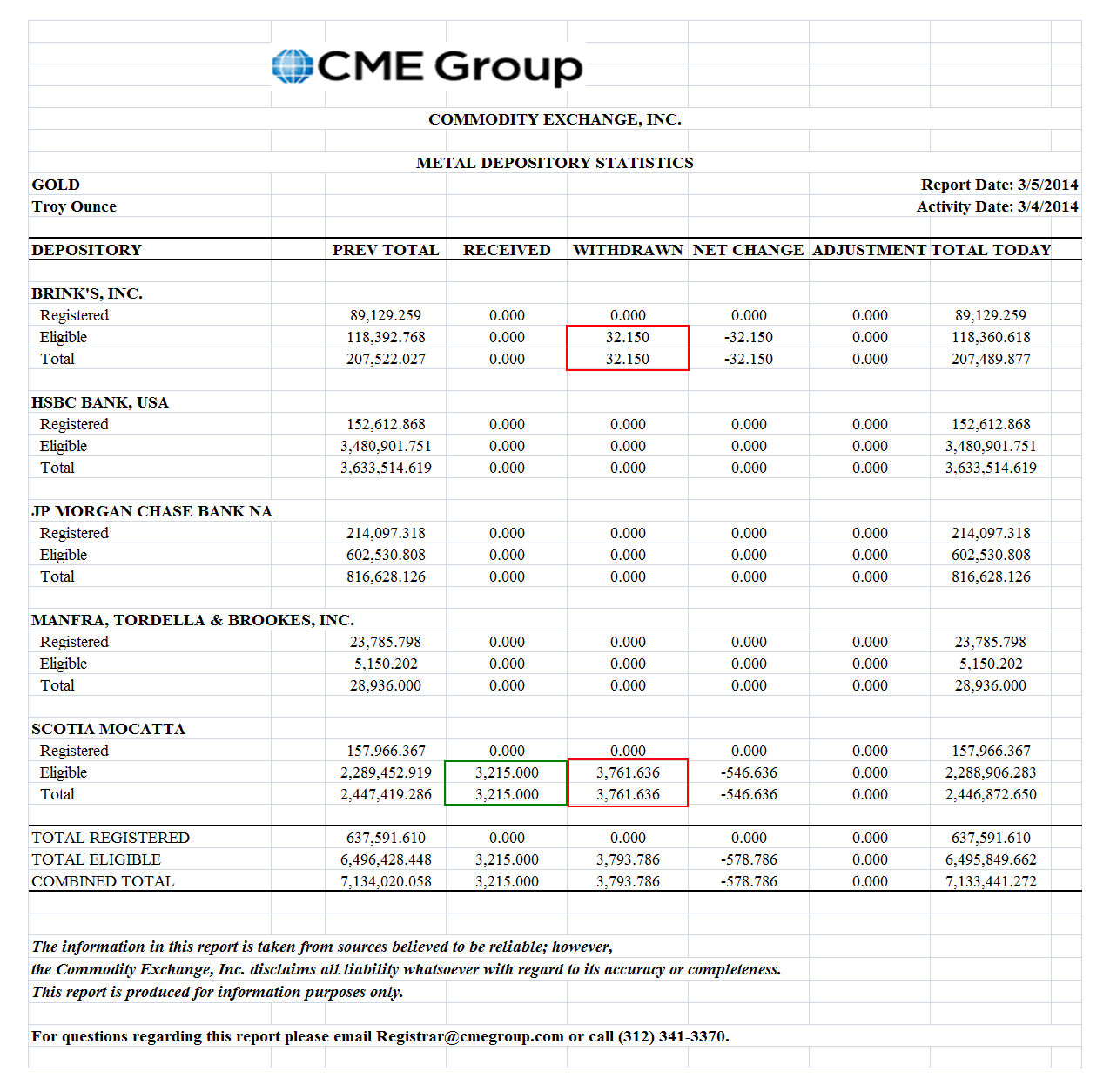 CME Group

COMMODITY EXCHANGE, INC.

METAL DEPOSITORY STATISTICS

GOLD
Troy Ounce

Report Date: 3/5/2014
Activity Date: 3/4/2014

| DEPOSITORY | PREV TOTAL | RECEIVED | WITHDRAWN | NET CHANGE | ADJUSTMENT | TOTAL TODAY |
|---|---|---|---|---|---|---|
| BRINK'S, INC. | | | | | | |
| Registered | 89,129.259 | 0.000 | 0.000 | 0.000 | 0.000 | 89,129.259 |
| Eligible | 118,392.768 | 0.000 | 32.150 | -32.150 | 0.000 | 118,360.618 |
| Total | 207,522.027 | 0.000 | 32.150 | -32.150 | 0.000 | 207,489.877 |
| HSBC BANK, USA | | | | | | |
| Registered | 152,612.868 | 0.000 | 0.000 | 0.000 | 0.000 | 152,612.868 |
| Eligible | 3,480,901.751 | 0.000 | 0.000 | 0.000 | 0.000 | 3,480,901.751 |
| Total | 3,633,514.619 | 0.000 | 0.000 | 0.000 | 0.000 | 3,633,514.619 |
| JP MORGAN CHASE BANK NA | | | | | | |
| Registered | 214,097.318 | 0.000 | 0.000 | 0.000 | 0.000 | 214,097.318 |
| Eligible | 602,530.808 | 0.000 | 0.000 | 0.000 | 0.000 | 602,530.808 |
| Total | 816,628.126 | 0.000 | 0.000 | 0.000 | 0.000 | 816,628.126 |
| MANFRA, TORDELLA & BROOKES, INC. | | | | | | |
| Registered | 23,785.798 | 0.000 | 0.000 | 0.000 | 0.000 | 23,785.798 |
| Eligible | 5,150.202 | 0.000 | 0.000 | 0.000 | 0.000 | 5,150.202 |
| Total | 28,936.000 | 0.000 | 0.000 | 0.000 | 0.000 | 28,936.000 |
| SCOTIA MOCATTA | | | | | | |
| Registered | 157,966.367 | 0.000 | 0.000 | 0.000 | 0.000 | 157,966.367 |
| Eligible | 2,289,452.919 | 3,215.000 | 3,761.636 | -546.636 | 0.000 | 2,288,906.283 |
| Total | 2,447,419.286 | 3,215.000 | 3,761.636 | -546.636 | 0.000 | 2,446,872.650 |
| TOTAL REGISTERED | 637,591.610 | 0.000 | 0.000 | 0.000 | 0.000 | 637,591.610 |
| TOTAL ELIGIBLE | 6,496,428.448 | 3,215.000 | 3,793.786 | -578.786 | 0.000 | 6,495,849.662 |
| COMBINED TOTAL | 7,134,020.058 | 3,215.000 | 3,793.786 | -578.786 | 0.000 | 7,133,441.272 |

The information in this report is taken from sources believed to be reliable; however, the Commodity Exchange, Inc. disclaims all liability whatsoever with regard to its accuracy or completeness. This report is produced for information purposes only.

For questions regarding this report please email Registrar@cmegroup.com or call (312) 341-3370.